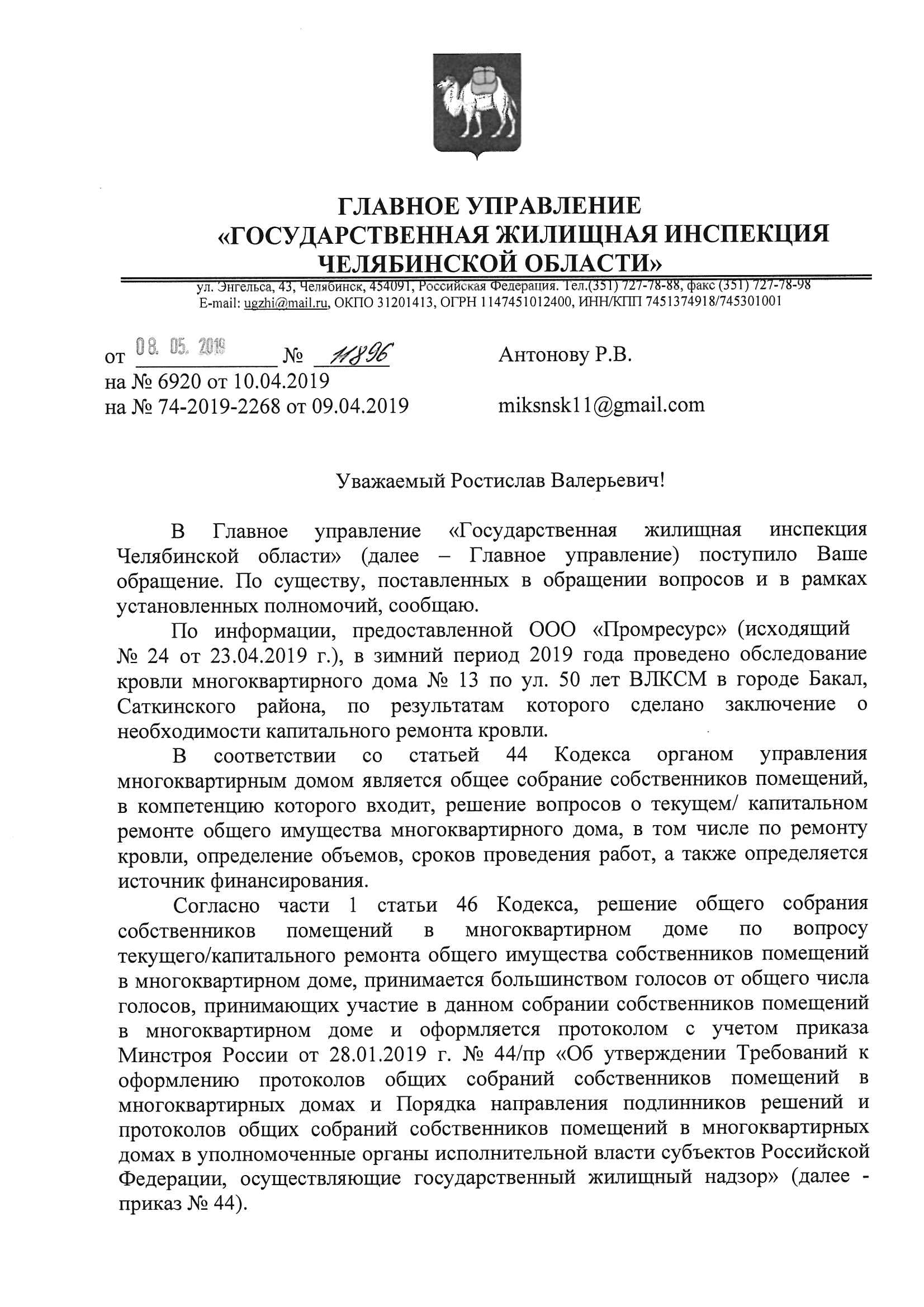 ГЛАВНОЕ УПРАВЛЕНИЕ
«ГОСУДАРСТВЕННАЯ ЖИЛИЩНАЯ ИНСПЕКЦИЯ
ЧЕЛЯБИНСКОЙ ОБЛАСТИ»

ул. Энгельса, 43, Челябинск, 454091, Российская Федерация. Тел.(351) 727-78-88, факс (351) 727-78-98
E-mail: ugzhi@mail.ru, ОКПО 31201413, ОГРН 1147451012400, ИНН/КПП 7451374918/745301001

от 08. 05. 2019 № 11896
на № 6920 от 10.04.2019
на № 74-2019-2268 от 09.04.2019

Антонову Р.В.

miksnsk11@gmail.com

Уважаемый Ростислав Валерьевич!

В Главное управление «Государственная жилищная инспекция Челябинской области» (далее – Главное управление) поступило Ваше обращение. По существу, поставленных в обращении вопросов и в рамках установленных полномочий, сообщаю.

По информации, предоставленной ООО «Промресурс» (исходящий № 24 от 23.04.2019 г.), в зимний период 2019 года проведено обследование кровли многоквартирного дома № 13 по ул. 50 лет ВЛКСМ в городе Бакал, Саткинского района, по результатам которого сделано заключение о необходимости капитального ремонта кровли.

В соответствии со статьей 44 Кодекса органом управления многоквартирным домом является общее собрание собственников помещений, в компетенцию которого входит, решение вопросов о текущем/ капитальном ремонте общего имущества многоквартирного дома, в том числе по ремонту кровли, определение объемов, сроков проведения работ, а также определяется источник финансирования.

Согласно части 1 статьи 46 Кодекса, решение общего собрания собственников помещений в многоквартирном доме по вопросу текущего/капитального ремонта общего имущества собственников помещений в многоквартирном доме, принимается большинством голосов от общего числа голосов, принимающих участие в данном собрании собственников помещений в многоквартирном доме и оформляется протоколом с учетом приказа Минстроя России от 28.01.2019 г. № 44/пр «Об утверждении Требований к оформлению протоколов общих собраний собственников помещений в многоквартирных домах и Порядка направления подлинников решений и протоколов общих собраний собственников помещений в многоквартирных домах в уполномоченные органы исполнительной власти субъектов Российской Федерации, осуществляющие государственный жилищный надзор» (далее - приказ № 44).